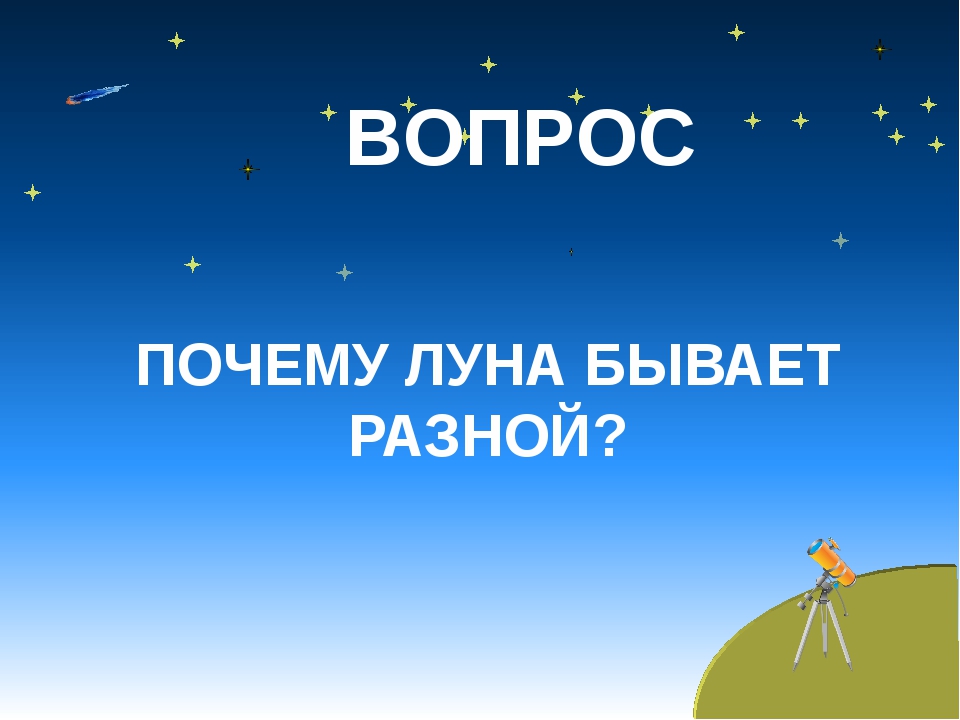 ВОПРОС

ПОЧЕМУ ЛУНА БЫВАЕТ РАЗНОЙ?